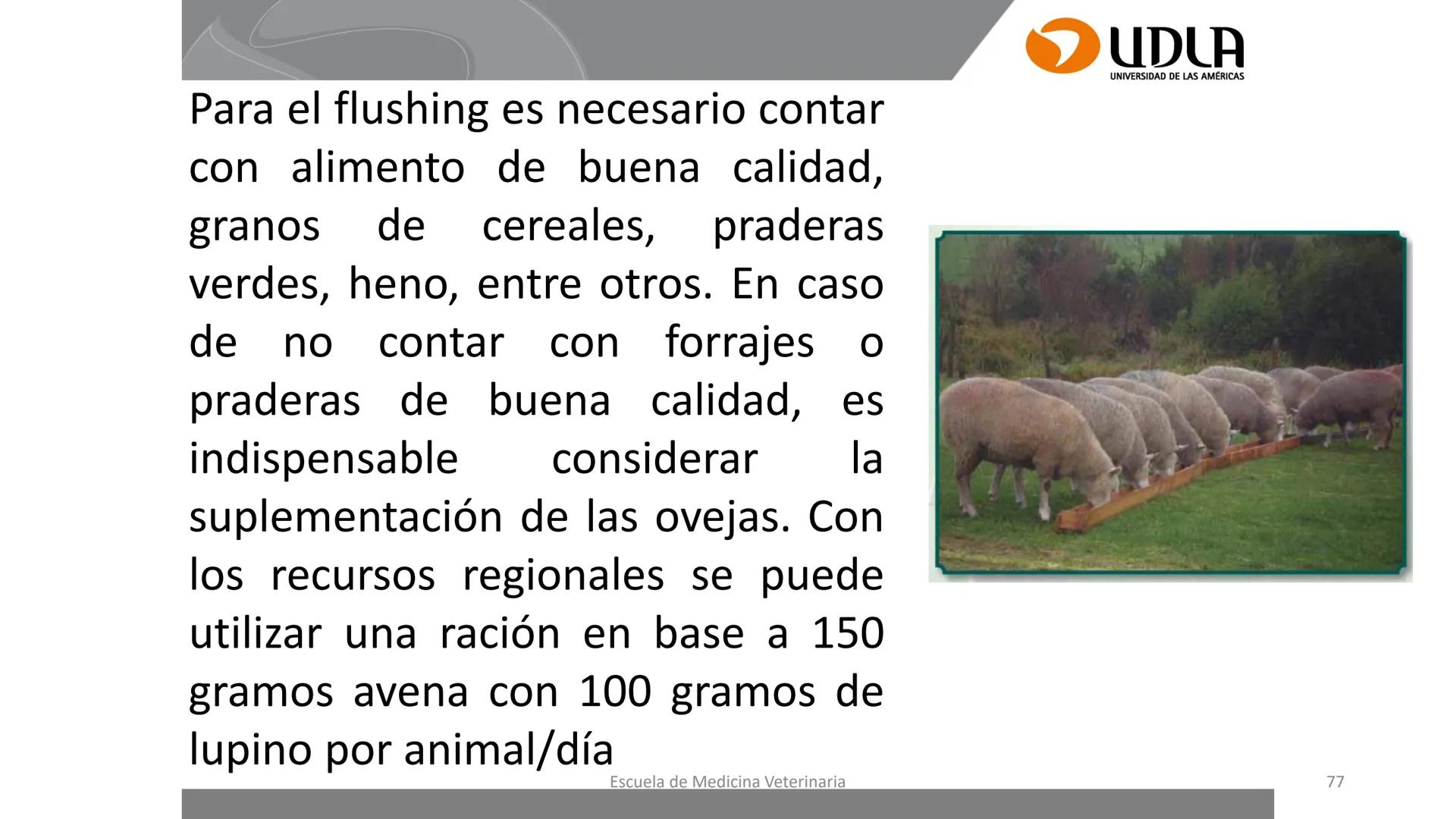 UDLA
UNIVERSIDAD DE LAS AMÉRICAS

Para el flushing es necesario contar con alimento de buena calidad, granos de cereales, praderas verdes, heno, entre otros. En caso de no contar con forrajes o praderas de buena calidad, es indispensable considerar la suplementación de las ovejas. Con los recursos regionales se puede utilizar una ración en base a 150 gramos avena con 100 gramos de lupino por animal/día

Escuela de Medicina Veterinaria

77